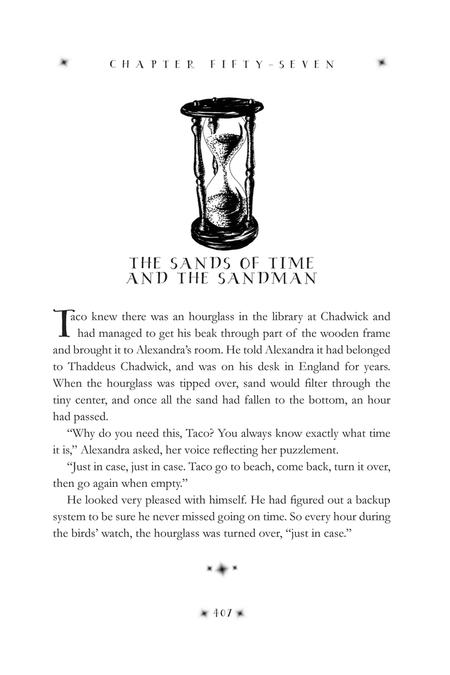 CHAPTER FIFTY-SEVEN

THE SANDS OF TIME AND THE SANDMAN

Taco knew there was an hourglass in the library at Chadwick and had managed to get his beak through part of the wooden frame and brought it to Alexandra's room. He told Alexandra it had belonged to Thaddeus Chadwick, and was on his desk in England for years. When the hourglass was tipped over, sand would filter through the tiny center, and once all the sand had fallen to the bottom, an hour had passed.

"Why do you need this, Taco? You always know exactly what time it is," Alexandra asked, her voice reflecting her puzzlement.

"Just in case, just in case. Taco go to beach, come back, turn it over, then go again when empty."

He looked very pleased with himself. He had figured out a backup system to be sure he never missed going on time. So every hour during the birds' watch, the hourglass was turned over, "just in case."

407